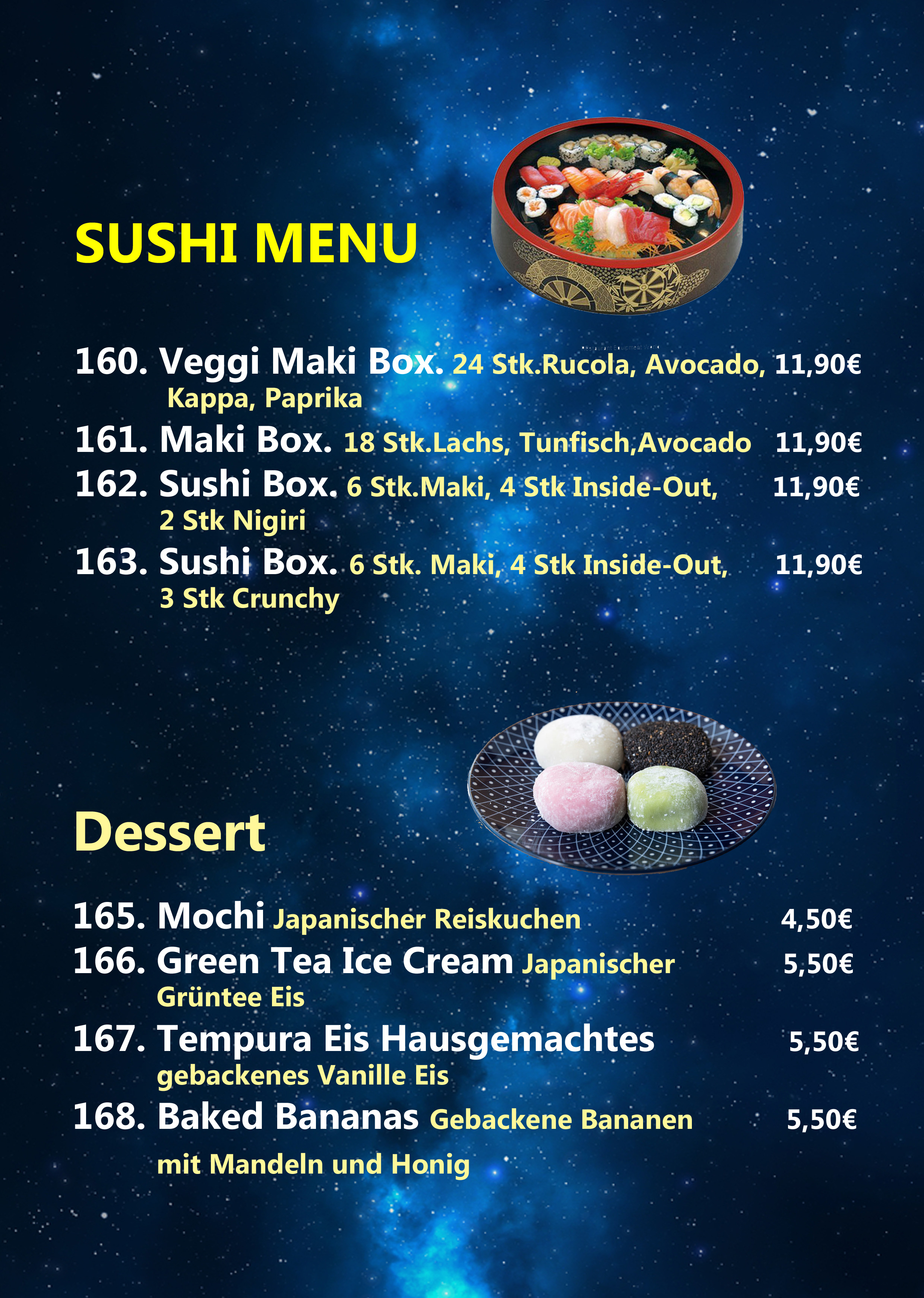 SUSHI MENU

160. Veggi Maki Box. 24 Stk.Rucola, Avocado, Kappa, Paprika 11,90€

161. Maki Box. 18 Stk.Lachs, Tunfisch,Avocado 11,90€

162. Sushi Box. 6 Stk.Maki, 4 Stk Inside-Out, 2 Stk Nigiri 11,90€

163. Sushi Box. 6 Stk. Maki, 4 Stk Inside-Out, 3 Stk Crunchy 11,90€

Dessert

165. Mochi Japanischer Reiskuchen 4,50€

166. Green Tea Ice Cream Japanischer Grüntee Eis 5,50€

167. Tempura Eis Hausgemachtes gebackenes Vanille Eis 5,50€

168. Baked Bananas Gebackene Bananen mit Mandeln und Honig 5,50€